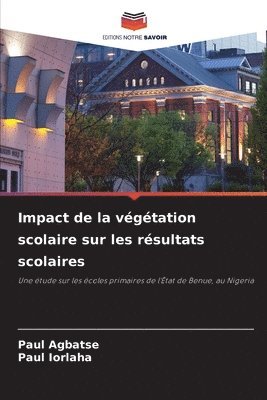 EDITIONS NOTRE SAVOIR

Impact de la végétation scolaire sur les résultats scolaires

Une étude sur les écoles primaires de l'État de Benue, au Nigeria

Paul Agbatse
Paul Iorlaha